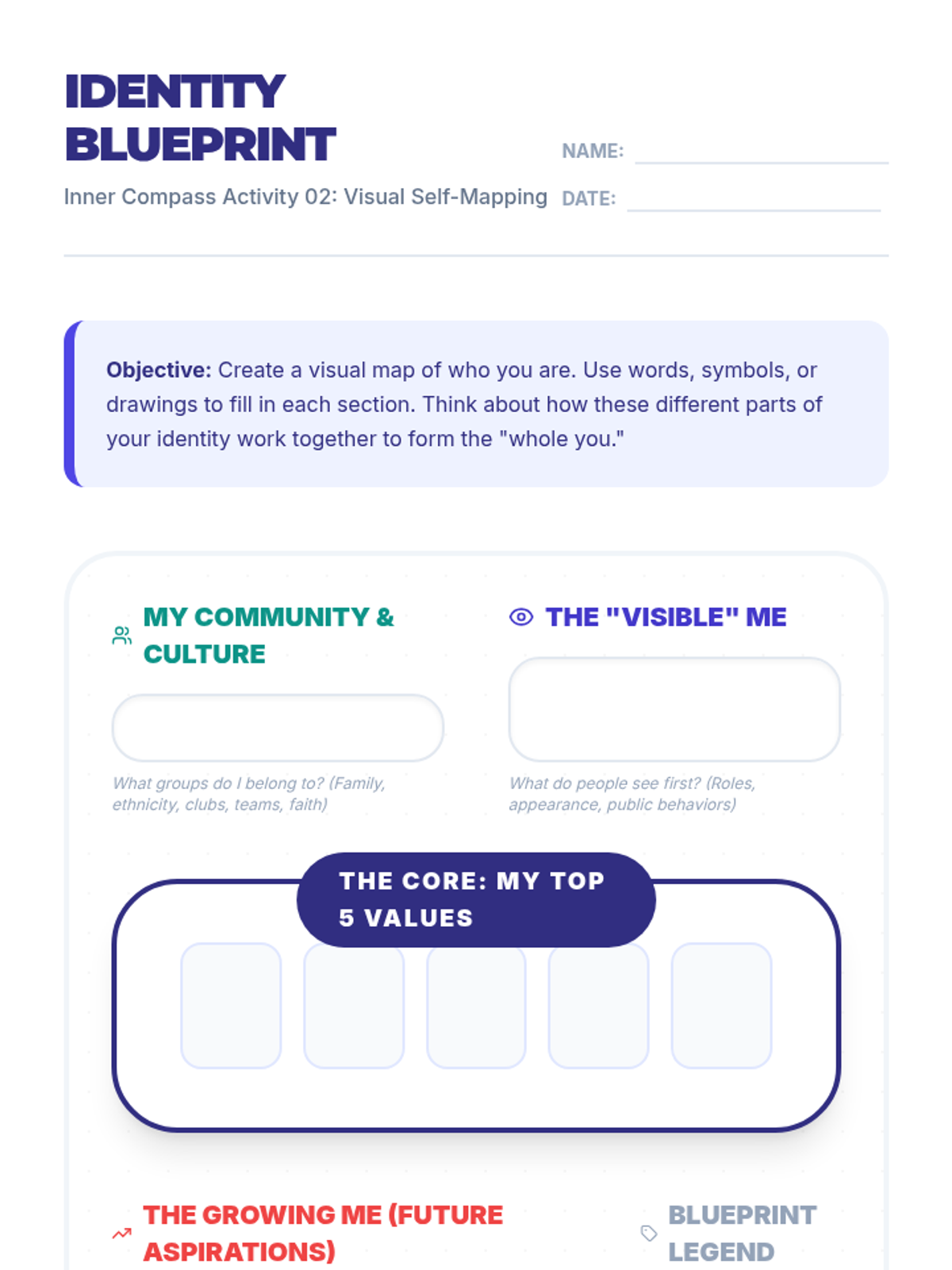 IDENTITY BLUEPRINT

Inner Compass Activity 02: Visual Self-Mapping

NAME: ____

DATE: ____

Objective: Create a visual map of who you are. Use words, symbols, or drawings to fill in each section. Think about how these different parts of your identity work together to form the "whole you."

MY COMMUNITY & CULTURE

What groups do I belong to? (Family, ethnicity, clubs, teams, faith)

THE "VISIBLE" ME

What do people see first? (Roles, appearance, public behaviors)

THE CORE: MY TOP 5 VALUES

THE GROWING ME (FUTURE ASPIRATIONS)

BLUEPRINT LEGEND